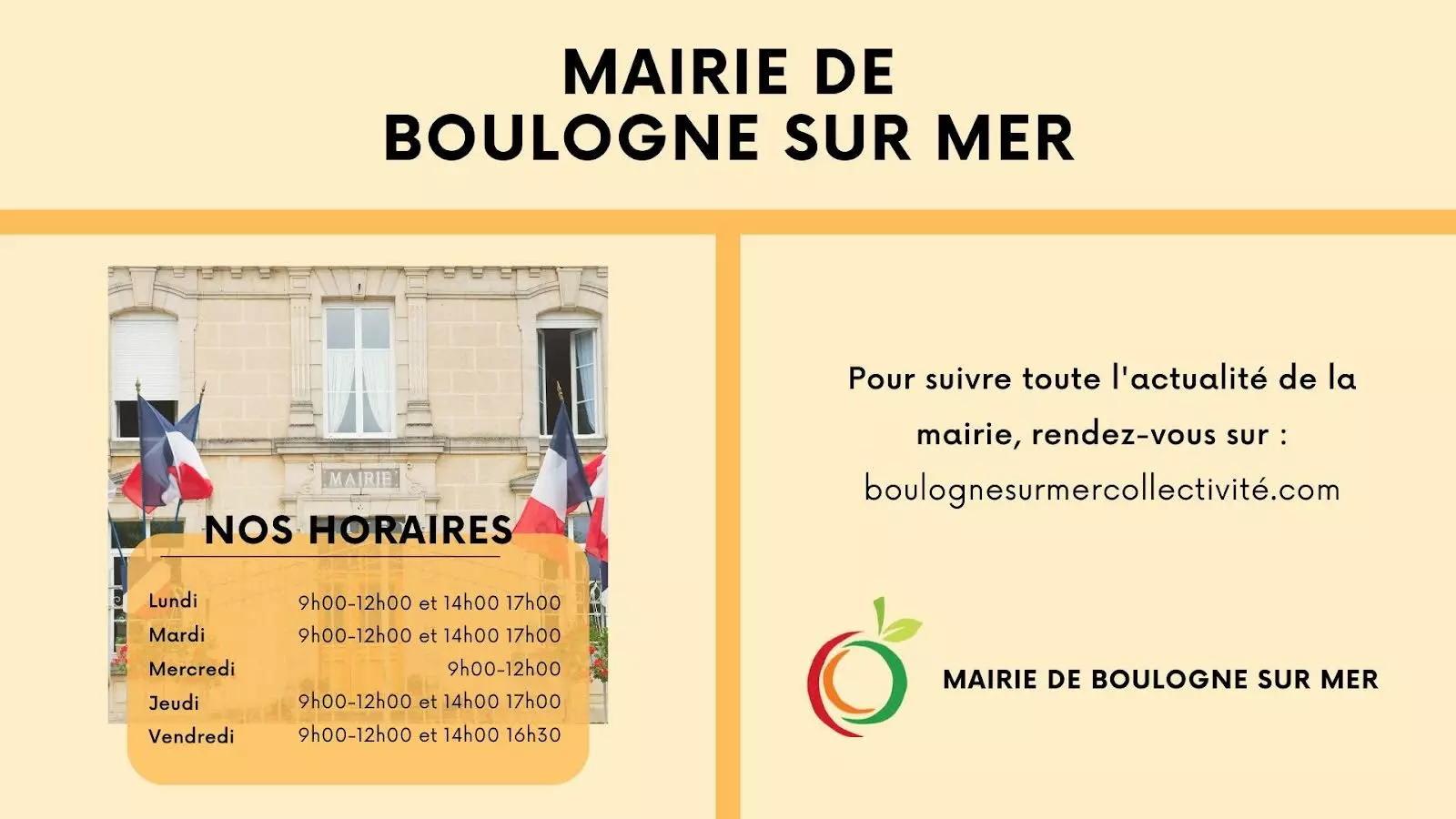 MAIRIE DE
BOULOGNE SUR MER

MAIRIE

NOS HORAIRES

Lundi 9h00-12h00 et 14h00 17h00
Mardi 9h00-12h00 et 14h00 17h00
Mercredi 9h00-12h00
Jeudi 9h00-12h00 et 14h00 17h00
Vendredi 9h00-12h00 et 14h00 16h30

Pour suivre toute l'actualité de la mairie, rendez-vous sur : boulognesurmercollectivité.com

MAIRIE DE BOULOGNE SUR MER